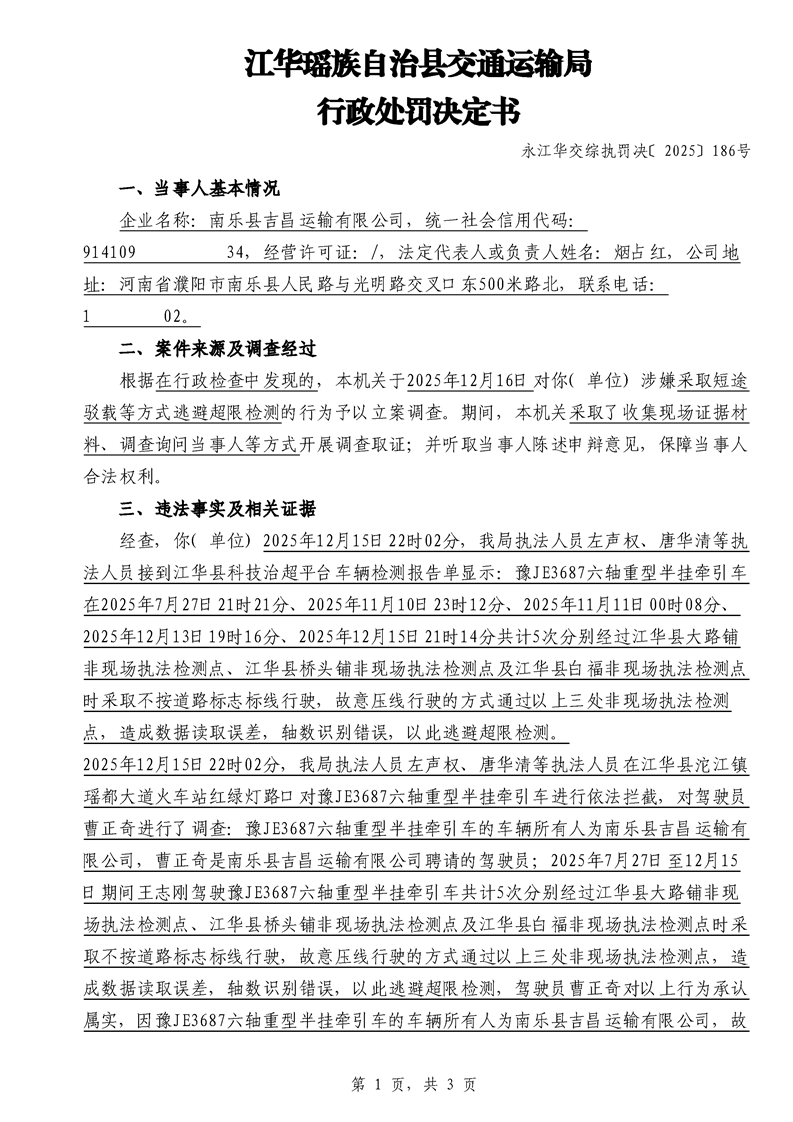 江华瑶族自治县交通运输局
行政处罚决定书

永江华交综执罚决〔2025〕186号

一、当事人基本情况

企业名称：南乐县吉昌运输有限公司，统一社会信用代码：914109　　　34，经营许可证：/，法定代表人或负责人姓名：烟占红，公司地址：河南省濮阳市南乐县人民路与光明路交叉口东500米路北，联系电话：1　　　02。

二、案件来源及调查经过

根据在行政检查中发现的，本机关于2025年12月16日对你（单位）涉嫌采取短途驳载等方式逃避超限检测的行为予以立案调查。期间，本机关采取了收集现场证据材料、调查询问当事人等方式开展调查取证；并听取当事人陈述申辩意见，保障当事人合法权利。

三、违法事实及相关证据

经查，你（单位）2025年12月15日22时02分，我局执法人员左声权、唐华清等执法人员接到江华县科技治超平台车辆检测报告单显示：豫JE3687六轴重型半挂牵引车在2025年7月27日21时21分、2025年11月10日23时12分、2025年11月11日00时08分、2025年12月13日19时16分、2025年12月15日21时14分共计5次分别经过江华县大路铺非现场执法检测点、江华县桥头铺非现场执法检测点及江华县白福非现场执法检测点时采取不按道路标志标线行驶，故意压线行驶的方式通过以上三处非现场执法检测点，造成数据读取误差，轴数识别错误，以此逃避超限检测。

2025年12月15日22时02分，我局执法人员左声权、唐华清等执法人员在江华县沱江镇瑶都大道火车站红绿灯路口对豫JE3687六轴重型半挂牵引车进行依法拦截，对驾驶员曹正奇进行了调查：豫JE3687六轴重型半挂牵引车的车辆所有人为南乐县吉昌运输有限公司，曹正奇是南乐县吉昌运输有限公司聘请的驾驶员；2025年7月27日至12月15日期间王志刚驾驶豫JE3687六轴重型半挂牵引车共计5次分别经过江华县大路铺非现场执法检测点、江华县桥头铺非现场执法检测点及江华县白福非现场执法检测点时采取不按道路标志标线行驶，故意压线行驶的方式通过以上三处非现场执法检测点，造成数据读取误差，轴数识别错误，以此逃避超限检测，驾驶员曹正奇对以上行为承认属实，因豫JE3687六轴重型半挂牵引车的车辆所有人为南乐县吉昌运输有限公司，故

第 1 页，共 3 页